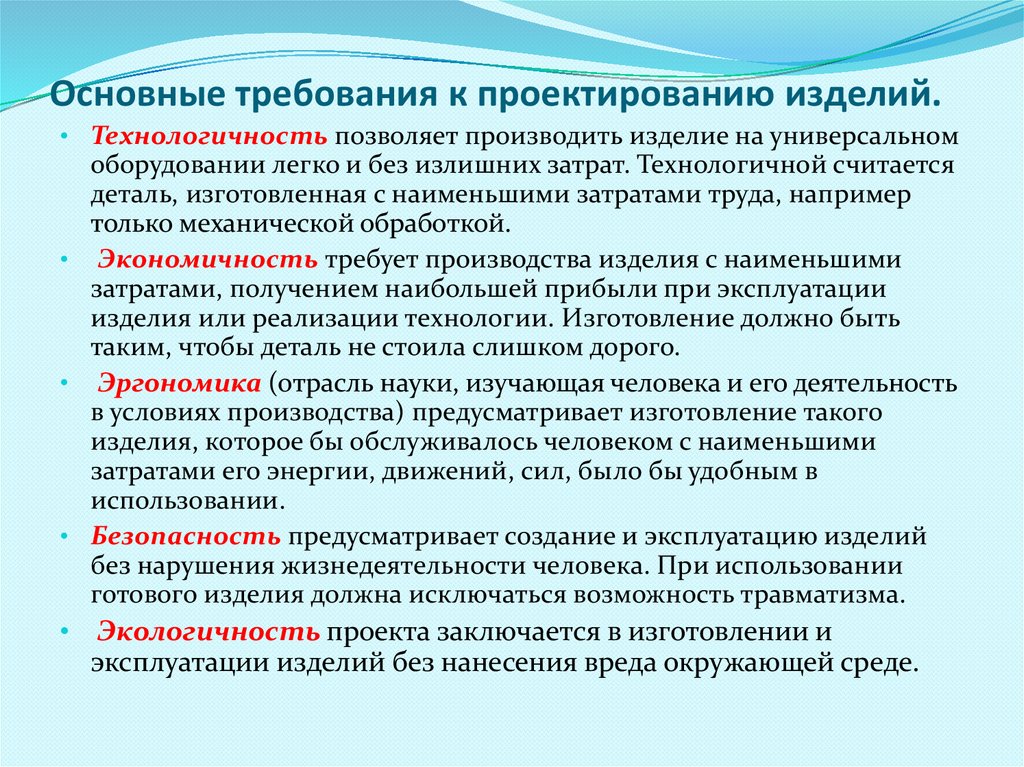 Основные требования к проектированию изделий.

• Технологичность позволяет производить изделие на универсальном оборудовании легко и без излишних затрат. Технологичной считается деталь, изготовленная с наименьшими затратами труда, например только механической обработкой.

• Экономичность требует производства изделия с наименьшими затратами, получением наибольшей прибыли при эксплуатации изделия или реализации технологии. Изготовление должно быть таким, чтобы деталь не стоила слишком дорого.

• Эргономика (отрасль науки, изучающая человека и его деятельность в условиях производства) предусматривает изготовление такого изделия, которое бы обслуживалось человеком с наименьшими затратами его энергии, движений, сил, было бы удобным в использовании.

• Безопасность предусматривает создание и эксплуатацию изделий без нарушения жизнедеятельности человека. При использовании готового изделия должна исключаться возможность травматизма.

• Экологичность проекта заключается в изготовлении и эксплуатации изделий без нанесения вреда окружающей среде.